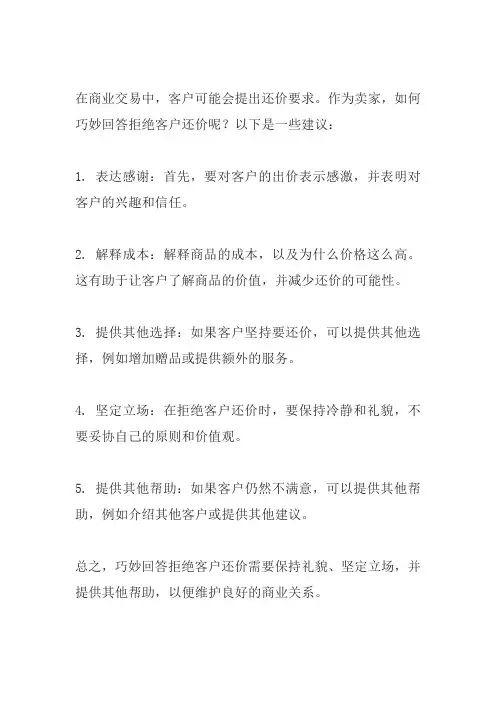 在商业交易中，客户可能会提出还价要求。作为卖家，如何巧妙回答拒绝客户还价呢？以下是一些建议：

1. 表达感谢：首先，要对客户的出价表示感激，并表明对客户的兴趣和信任。

2. 解释成本：解释商品的成本，以及为什么价格这么高。这有助于让客户了解商品的价值，并减少还价的可能性。

3. 提供其他选择：如果客户坚持要还价，可以提供其他选择，例如增加赠品或提供额外的服务。

4. 坚定立场：在拒绝客户还价时，要保持冷静和礼貌，不要妥协自己的原则和价值观。

5. 提供其他帮助：如果客户仍然不满意，可以提供其他帮助，例如介绍其他客户或提供其他建议。

总之，巧妙回答拒绝客户还价需要保持礼貌、坚定立场，并提供其他帮助，以便维护良好的商业关系。